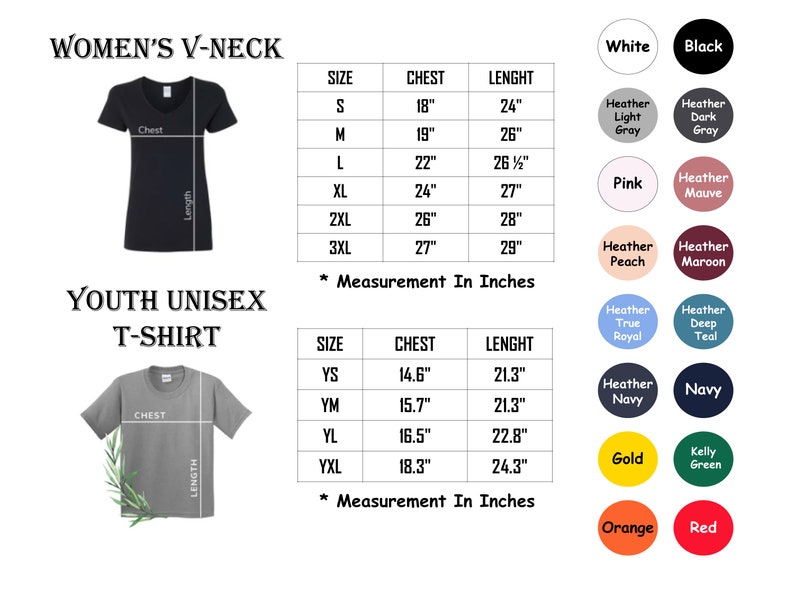 WOMEN'S V-NECK

Chest

Length

| SIZE | CHEST | LENGHT |
|---|---|---|
| S | 18" | 24" |
| M | 19" | 26" |
| L | 22" | 26 ½" |
| XL | 24" | 27" |
| 2XL | 26" | 28" |
| 3XL | 27" | 29" |

* Measurement In Inches

YOUTH UNISEX T-SHIRT

CHEST

LENGTH

| SIZE | CHEST | LENGHT |
|---|---|---|
| YS | 14.6" | 21.3" |
| YM | 15.7" | 21.3" |
| YL | 16.5" | 22.8" |
| YXL | 18.3" | 24.3" |

* Measurement In Inches

White
Black
Heather Light Gray
Heather Dark Gray
Pink
Heather Mauve
Heather Peach
Heather Maroon
Heather True Royal
Heather Deep Teal
Heather Navy
Navy
Gold
Kelly Green
Orange
Red